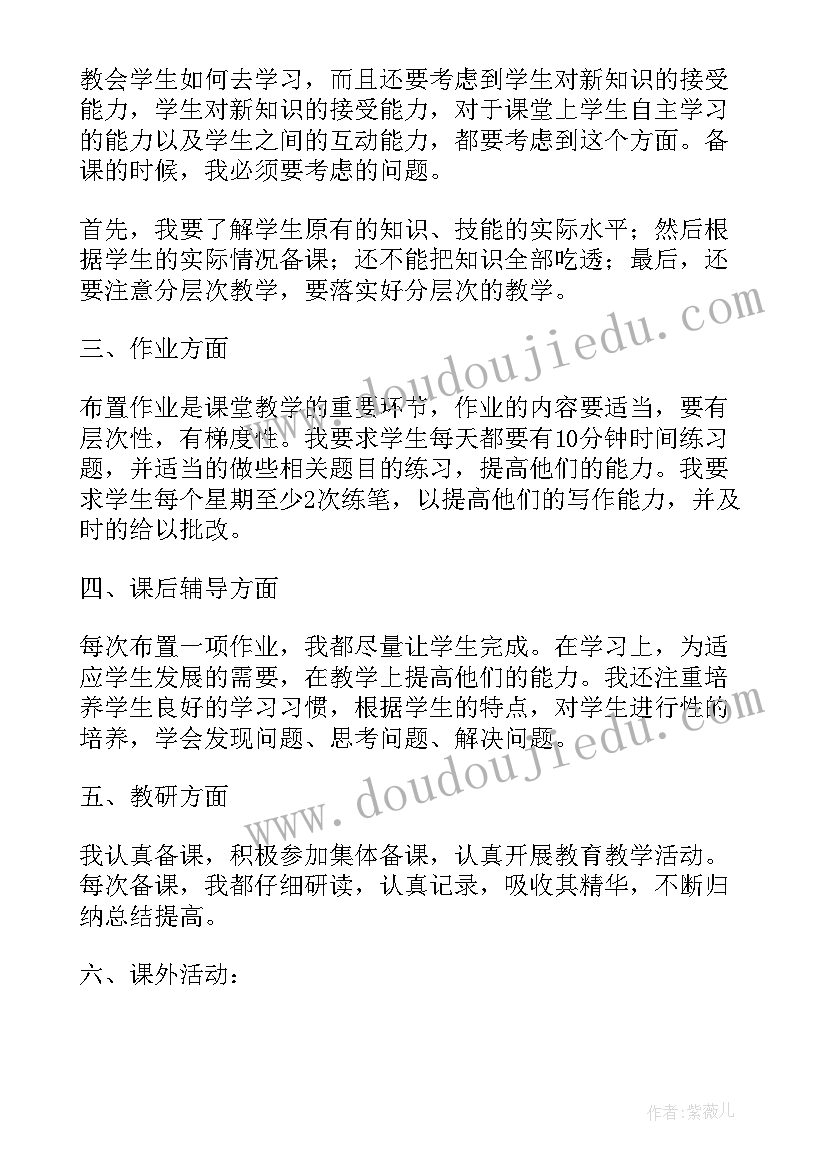 教会学生如何去学习，而且还要考虑到学生对新知识的接受能力，学生对新知识的接受能力，对于课堂上学生自主学习的能力以及学生之间的互动能力，都要考虑到这个方面。备课的时候，我必须要考虑的问题。

首先，我要了解学生原有的知识、技能的实际水平；然后根据学生的实际情况备课；还不能把知识全部吃透；最后，还要注意分层次教学，要落实好分层次的教学。

三、作业方面

布置作业是课堂教学的重要环节，作业的内容要适当，要有层次性，有梯度性。我要求学生每天都要有10分钟时间练习题，并适当的做些相关题目的练习，提高他们的能力。我要求学生每个星期至少2次练笔，以提高他们的写作能力，并及时的给以批改。

四、课后辅导方面

每次布置一项作业，我都尽量让学生完成。在学习上，为适应学生发展的需要，在教学上提高他们的能力。我还注重培养学生良好的学习习惯，根据学生的特点，对学生进行性的培养，学会发现问题、思考问题、解决问题。

五、教研方面

我认真备课，积极参加集体备课，认真开展教育教学活动。每次备课，我都仔细研读，认真记录，吸收其精华，不断归纳总结提高。

六、课外活动：

www.doudoujiedu.com

www.doudoujiedu.com

作者：紫薇儿